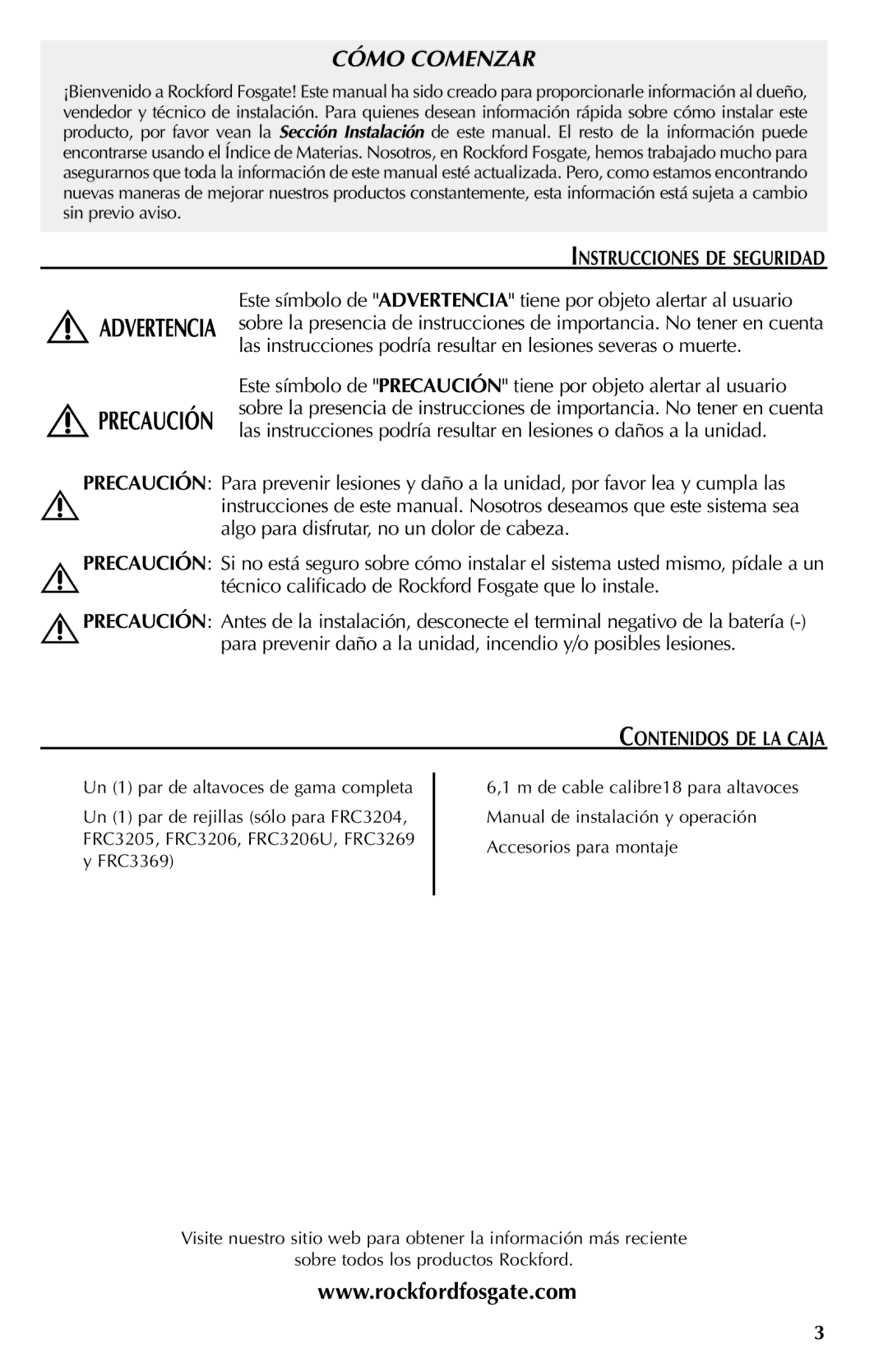 CÓMO COMENZAR

¡Bienvenido a Rockford Fosgate! Este manual ha sido creado para proporcionarle información al dueño, vendedor y técnico de instalación. Para quienes desean información rápida sobre cómo instalar este producto, por favor vean la Sección Instalación de este manual. El resto de la información puede encontrarse usando el Índice de Materias. Nosotros, en Rockford Fosgate, hemos trabajado mucho para asegurarnos que toda la información de este manual esté actualizada. Pero, como estamos encontrando nuevas maneras de mejorar nuestros productos constantemente, esta información está sujeta a cambio sin previo aviso.

INSTRUCCIONES DE SEGURIDAD

ADVERTENCIA

Este símbolo de "ADVERTENCIA" tiene por objeto alertar al usuario sobre la presencia de instrucciones de importancia. No tener en cuenta las instrucciones podría resultar en lesiones severas o muerte.

PRECAUCIÓN

Este símbolo de "PRECAUCIÓN" tiene por objeto alertar al usuario sobre la presencia de instrucciones de importancia. No tener en cuenta las instrucciones podría resultar en lesiones o daños a la unidad.

PRECAUCIÓN: Para prevenir lesiones y daño a la unidad, por favor lea y cumpla las instrucciones de este manual. Nosotros deseamos que este sistema sea algo para disfrutar, no un dolor de cabeza.

PRECAUCIÓN: Si no está seguro sobre cómo instalar el sistema usted mismo, pídale a un técnico calificado de Rockford Fosgate que lo instale.

PRECAUCIÓN: Antes de la instalación, desconecte el terminal negativo de la batería (-) para prevenir daño a la unidad, incendio y/o posibles lesiones.

CONTENIDOS DE LA CAJA

Un (1) par de altavoces de gama completa

Un (1) par de rejillas (sólo para FRC3204, FRC3205, FRC3206, FRC3206U, FRC3269 y FRC3369)

6,1 m de cable calibre18 para altavoces

Manual de instalación y operación

Accesorios para montaje

Visite nuestro sitio web para obtener la información más reciente sobre todos los productos Rockford.

www.rockfordfosgate.com

3